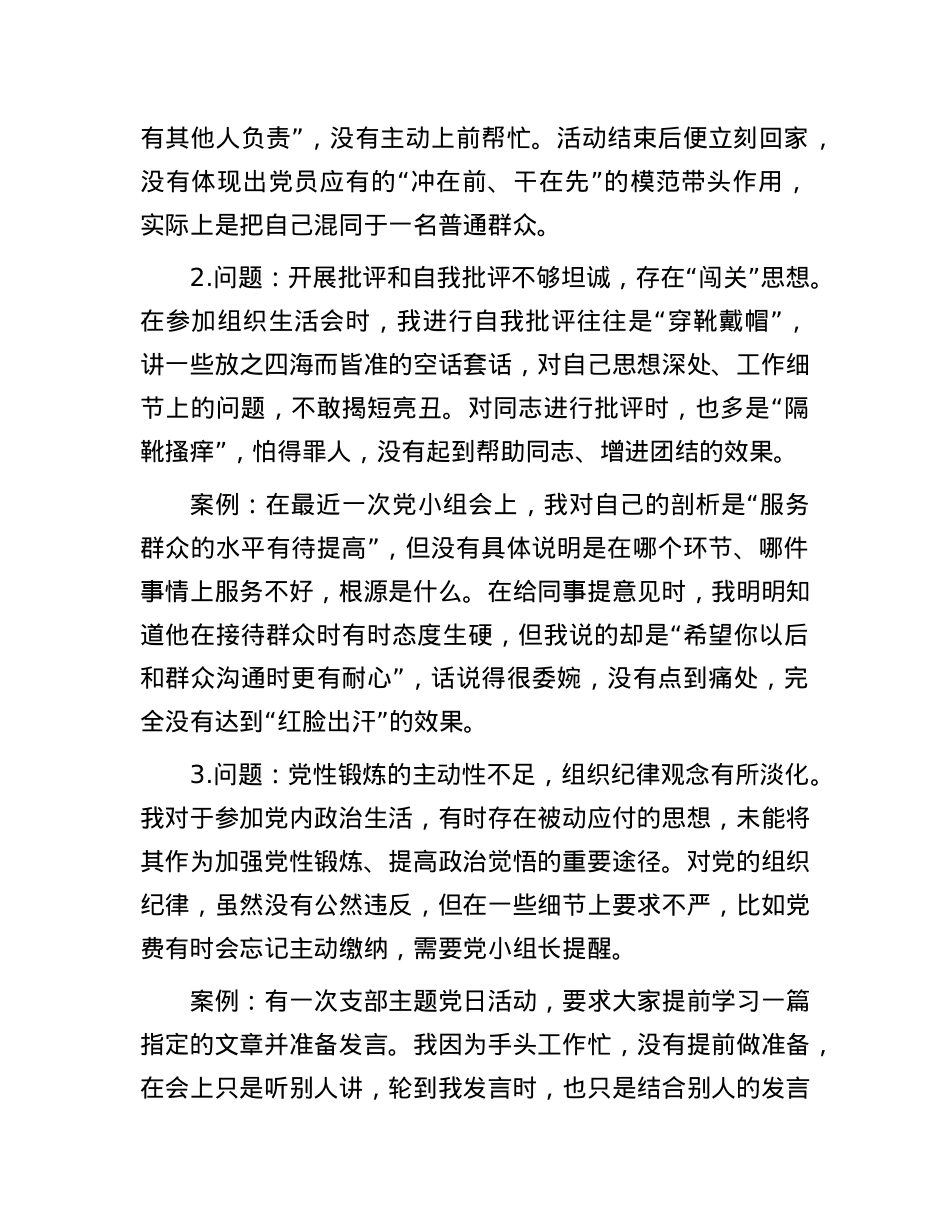 有其他人负责”，没有主动上前帮忙。活动结束后便立刻回家，没有体现出党员应有的“冲在前、干在先”的模范带头作用，实际上是把自己混同于一名普通群众。

2.问题：开展批评和自我批评不够坦诚，存在“闯关”思想。在参加组织生活会时，我进行自我批评往往是“穿靴戴帽”，讲一些放之四海而皆准的空话套话，对自己思想深处、工作细节上的问题，不敢揭短亮丑。对同志进行批评时，也多是“隔靴搔痒”，怕得罪人，没有起到帮助同志、增进团结的效果。

案例：在最近一次党小组会上，我对自己的剖析是“服务群众的水平有待提高”，但没有具体说明是在哪个环节、哪件事情上服务不好，根源是什么。在给同事提意见时，我明明知道他在接待群众时有时态度生硬，但我说的却是“希望你以后和群众沟通时更有耐心”，话说得很委婉，没有点到痛处，完全没有达到“红脸出汗”的效果。

3.问题：党性锻炼的主动性不足，组织纪律观念有所淡化。我对于参加党内政治生活，有时存在被动应付的思想，未能将其作为加强党性锻炼、提高政治觉悟的重要途径。对党的组织纪律，虽然没有公然违反，但在一些细节上要求不严，比如党费有时会忘记主动缴纳，需要党小组长提醒。

案例：有一次支部主题党日活动，要求大家提前学习一篇指定的文章并准备发言。我因为手头工作忙，没有提前做准备，在会上只是听别人讲，轮到我发言时，也只是结合别人的发言